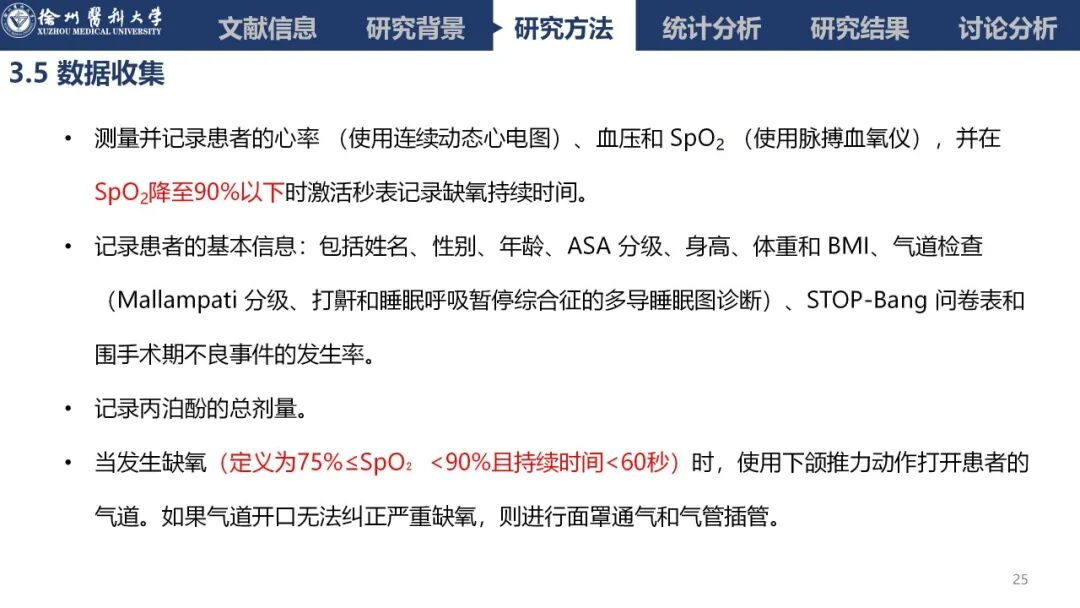 徐州医科大学
XUZHOU MEDICAL UNIVERSITY

文献信息 研究背景 研究方法 统计分析 研究结果 讨论分析

3.5 数据收集

• 测量并记录患者的心率 （使用连续动态心电图）、血压和 $SpO_2$ （使用脉搏血氧仪），并在 $SpO_2$降至90%以下时激活秒表记录缺氧持续时间。

• 记录患者的基本信息：包括姓名、性别、年龄、ASA 分级、身高、体重和 BMI、气道检查（Mallampati 分级、打鼾和睡眠呼吸暂停综合征的多导睡眠图诊断）、STOP-Bang 问卷表和围手术期不良事件的发生率。

• 记录丙泊酚的总剂量。

• 当发生缺氧（定义为75%≤$SpO_2$ <90%且持续时间<60秒）时，使用下颌推力动作打开患者的气道。如果气道开口无法纠正严重缺氧，则进行面罩通气和气管插管。

25